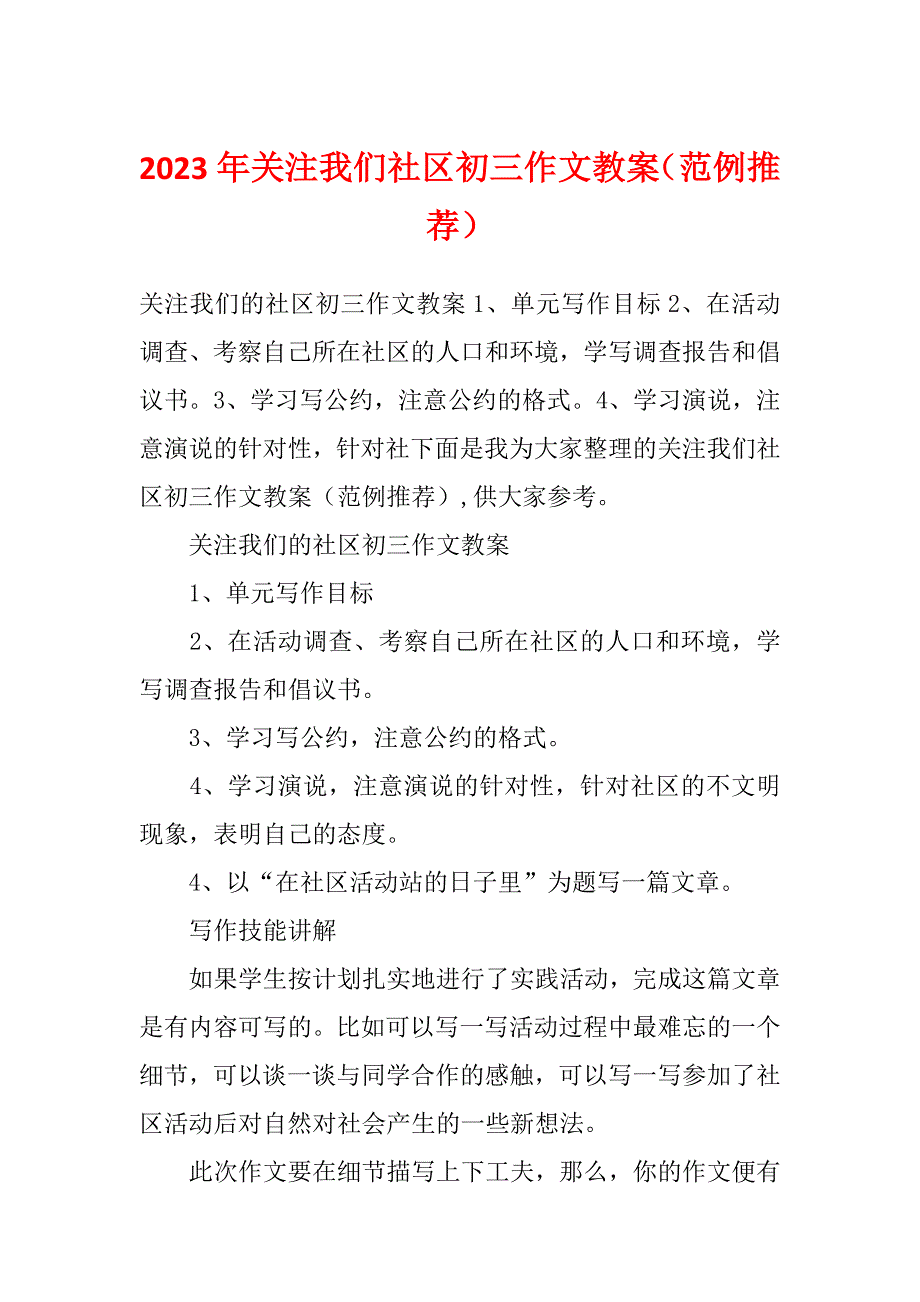 2023年关注我们社区初三作文教案（范例推荐）

关注我们的社区初三作文教案1、单元写作目标2、在活动调查、考察自己所在社区的人口和环境，学写调查报告和倡议书。3、学习写公约，注意公约的格式。4、学习演说，注意演说的针对性，针对社下面是我为大家整理的关注我们社区初三作文教案（范例推荐）,供大家参考。

关注我们的社区初三作文教案

1、单元写作目标

2、在活动调查、考察自己所在社区的人口和环境，学写调查报告和倡议书。

3、学习写公约，注意公约的格式。

4、学习演说，注意演说的针对性，针对社区的不文明现象，表明自己的态度。

4、以“在社区活动站的日子里”为题写一篇文章。

写作技能讲解

如果学生按计划扎实地进行了实践活动，完成这篇文章是有内容可写的。比如可以写一写活动过程中最难忘的一个细节，可以谈一谈与同学合作的感触，可以写一写参加了社区活动后对自然对社会产生的一些新想法。

此次作文要在细节描写上下工夫，那么，你的作文便有